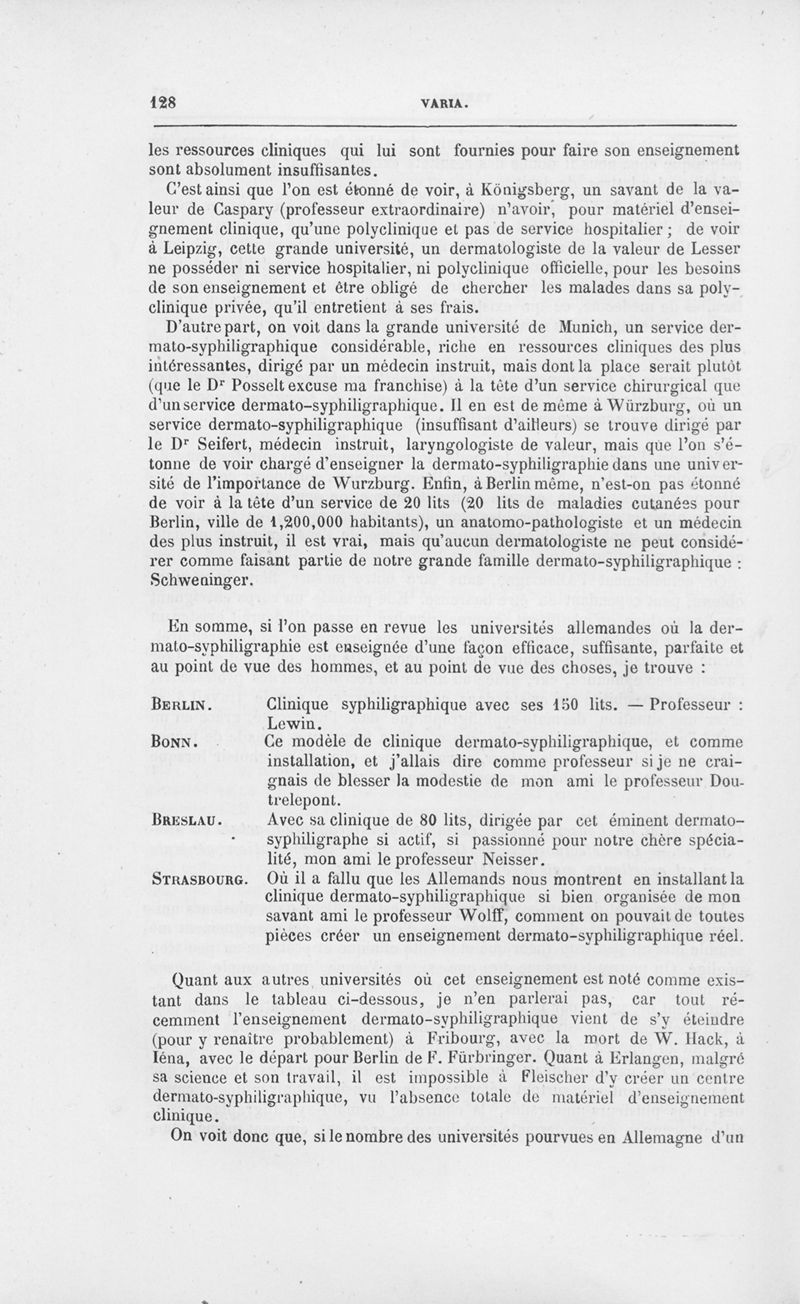 128 VARIA.

les ressources cliniques qui lui sont fournies pour faire son enseignement sont absolument insuffisantes.

C'est ainsi que l'on est étonné de voir, à Königsberg, un savant de la valeur de Caspary (professeur extraordinaire) n'avoir, pour matériel d'enseignement clinique, qu'une polyclinique et pas de service hospitalier ; de voir à Leipzig, cette grande université, un dermatologiste de la valeur de Lesser ne posséder ni service hospitalier, ni polyclinique officielle, pour les besoins de son enseignement et être obligé de chercher les malades dans sa polyclinique privée, qu'il entretient à ses frais.

D'autre part, on voit dans la grande université de Munich, un service dermato-syphiligraphique considérable, riche en ressources cliniques des plus intéressantes, dirigé par un médecin instruit, mais dont la place serait plutôt (que le Dr Posselt excuse ma franchise) à la tête d'un service chirurgical que d'un service dermato-syphiligraphique. Il en est de même à Würzburg, où un service dermato-syphiligraphique (insuffisant d'ailleurs) se trouve dirigé par le Dr Seifert, médecin instruit, laryngologiste de valeur, mais que l'on s'étonne de voir chargé d'enseigner la dermato-syphiligraphie dans une université de l'importance de Wurzburg. Enfin, à Berlin même, n'est-on pas étonné de voir à la tête d'un service de 20 lits (20 lits de maladies cutanées pour Berlin, ville de 1,200,000 habitants), un anatomo-pathologiste et un médecin des plus instruit, il est vrai, mais qu'aucun dermatologiste ne peut considérer comme faisant partie de notre grande famille dermato-syphiligraphique : Schweninger.

En somme, si l'on passe en revue les universités allemandes où la dermato-syphiligraphie est enseignée d'une façon efficace, suffisante, parfaite et au point de vue des hommes, et au point de vue des choses, je trouve :

BERLIN. Clinique syphiligraphique avec ses 150 lits. — Professeur : Lewin.

BONN. Ce modèle de clinique dermato-syphiligraphique, et comme installation, et j'allais dire comme professeur si je ne craignais de blesser la modestie de mon ami le professeur Doutrelepont.

BRESLAU. Avec sa clinique de 80 lits, dirigée par cet éminent dermato-syphiligraphe si actif, si passionné pour notre chère spécialité, mon ami le professeur Neisser.

STRASBOURG. Où il a fallu que les Allemands nous montrent en installant la clinique dermato-syphiligraphique si bien organisée de mon savant ami le professeur Wolff, comment on pouvait de toutes pièces créer un enseignement dermato-syphiligraphique réel.

Quant aux autres universités où cet enseignement est noté comme existant dans le tableau ci-dessous, je n'en parlerai pas, car tout récemment l'enseignement dermato-syphiligraphique vient de s'y éteindre (pour y renaître probablement) à Fribourg, avec la mort de W. Hack, à Iéna, avec le départ pour Berlin de F. Fürbringer. Quant à Erlangen, malgré sa science et son travail, il est impossible à Fleischer d'y créer un centre dermato-syphiligraphique, vu l'absence totale de matériel d'enseignement clinique.

On voit donc que, si le nombre des universités pourvues en Allemagne d'un